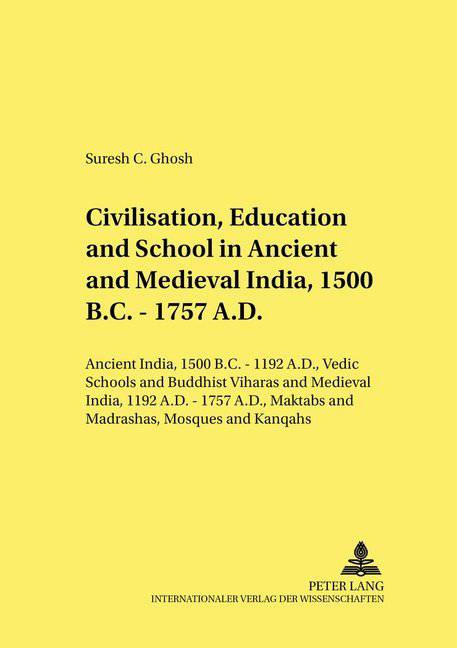 Suresh C. Ghosh

Civilisation, Education and School in Ancient and Medieval India, 1500 B.C. - 1757 A.D.

Ancient India, 1500 B.C. - 1192 A.D., Vedic Schools and Buddhist Viharas and Medieval India, 1192 A.D. - 1757 A.D., Maktabs and Madrashas, Mosques and Kanqahs

PETER LANG
INTERNATIONALER VERLAG DER WISSENSCHAFTEN